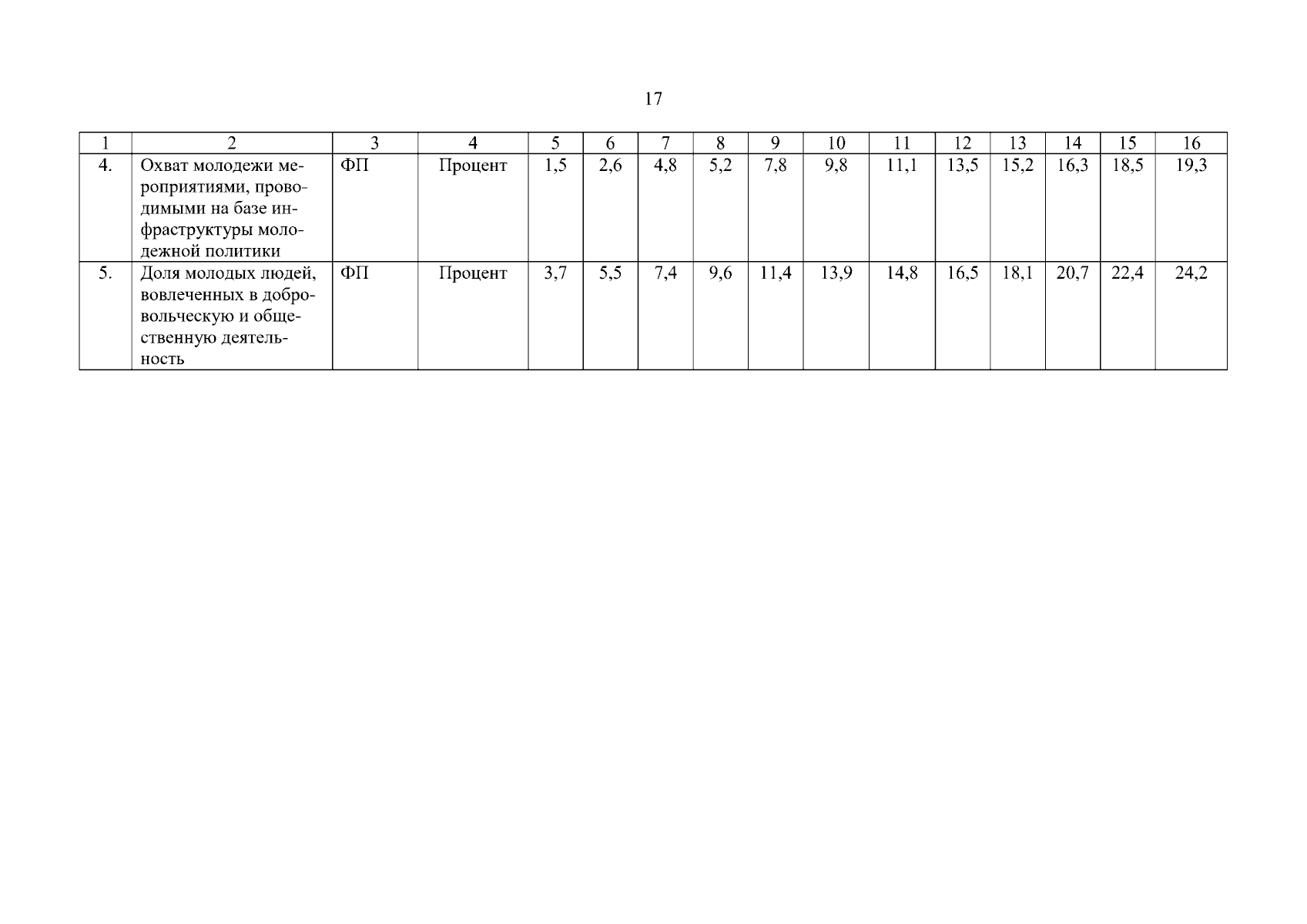 17

| 1 | 2 | 3 | 4 | 5 | 6 | 7 | 8 | 9 | 10 | 11 | 12 | 13 | 14 | 15 | 16 |
|---|---|---|---|---|---|---|---|---|---|---|---|---|---|---|---|
| 4. | Охват молодежи мероприятиями, проводимыми на базе инфраструктуры молодежной политики | ФП | Процент | 1,5 | 2,6 | 4,8 | 5,2 | 7,8 | 9,8 | 11,1 | 13,5 | 15,2 | 16,3 | 18,5 | 19,3 |
| 5. | Доля молодых людей, вовлеченных в добровольческую и общественную деятельность | ФП | Процент | 3,7 | 5,5 | 7,4 | 9,6 | 11,4 | 13,9 | 14,8 | 16,5 | 18,1 | 20,7 | 22,4 | 24,2 |